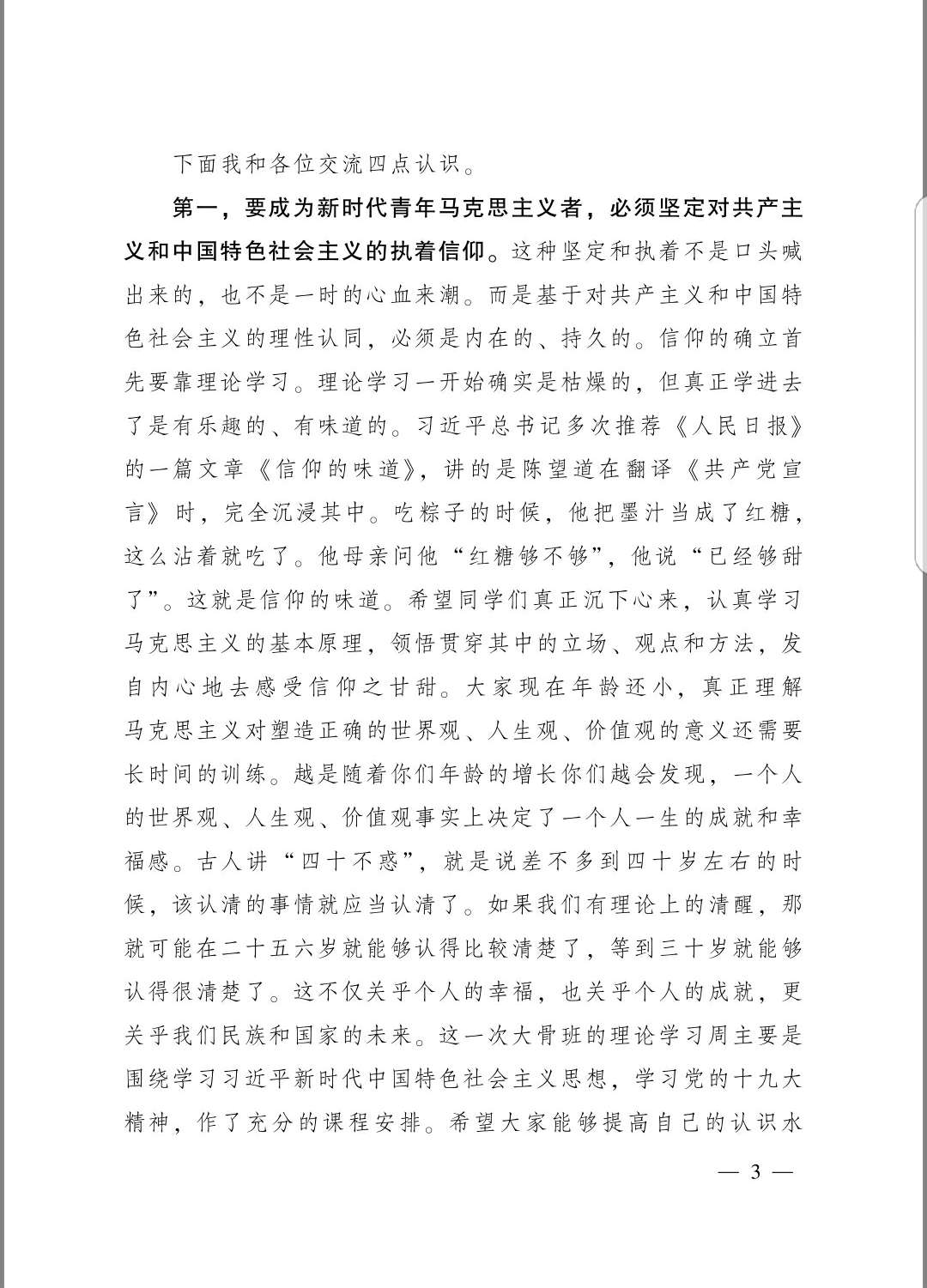 下面我和各位交流四点认识。

第一，要成为新时代青年马克思主义者，必须坚定对共产主义和中国特色社会主义的执着信仰。这种坚定和执着不是口头喊出来的，也不是一时的心血来潮。而是基于对共产主义和中国特色社会主义的理性认同，必须是内在的、持久的。信仰的确立首先要靠理论学习。理论学习一开始确实是枯燥的，但真正学进去了是有乐趣的、有味道的。习近平总书记多次推荐《人民日报》的一篇文章《信仰的味道》，讲的是陈望道在翻译《共产党宣言》时，完全沉浸其中。吃粽子的时候，他把墨汁当成了红糖，这么沾着就吃了。他母亲问他“红糖够不够”，他说“已经够甜了”。这就是信仰的味道。希望同学们真正沉下心来，认真学习马克思主义的基本原理，领悟贯穿其中的立场、观点和方法，发自内心地去感受信仰之甘甜。大家现在年龄还小，真正理解马克思主义对塑造正确的世界观、人生观、价值观的意义还需要长时间的训练。越是随着你们年龄的增长你们越会发现，一个人的世界观、人生观、价值观事实上决定了一个人一生的成就和幸福感。古人讲“四十不惑”，就是说差不多到四十岁左右的时候，该认清的事情就应当认清了。如果我们有理论上的清醒，那就可能在二十五六岁就能够认得比较清楚了，等到三十岁就能够认得很清楚了。这不仅关乎个人的幸福，也关乎个人的成就，更关乎我们民族和国家的未来。这一次大骨班的理论学习周主要是围绕学习习近平新时代中国特色社会主义思想，学习党的十九大精神，作了充分的课程安排。希望大家能够提高自己的认识水

— 3 —